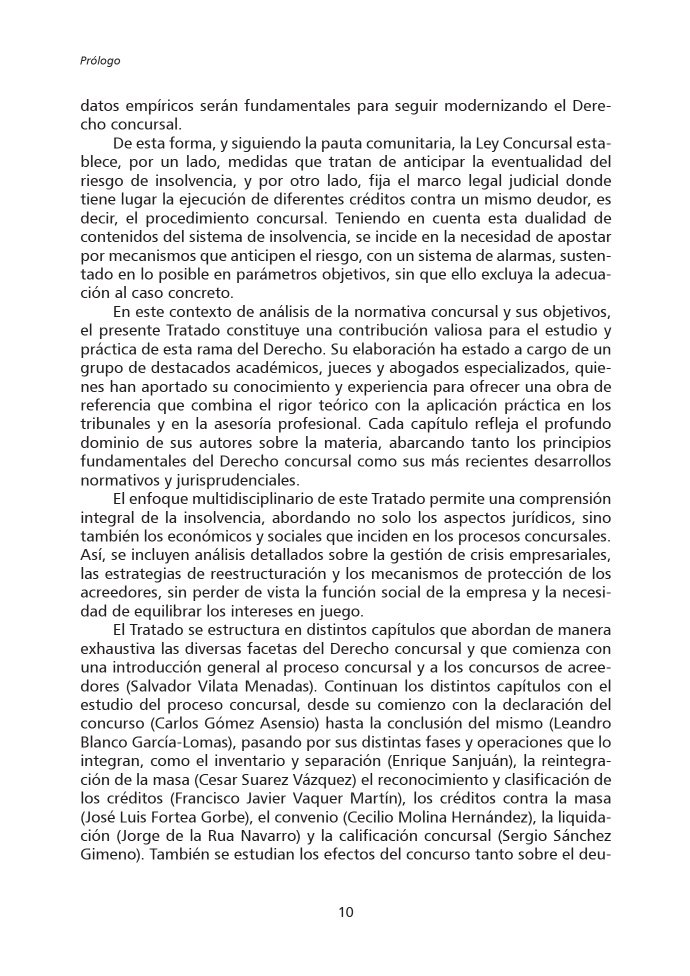 Prólogo

datos empíricos serán fundamentales para seguir modernizando el Derecho concursal.

De esta forma, y siguiendo la pauta comunitaria, la Ley Concursal establece, por un lado, medidas que tratan de anticipar la eventualidad del riesgo de insolvencia, y por otro lado, fija el marco legal judicial donde tiene lugar la ejecución de diferentes créditos contra un mismo deudor, es decir, el procedimiento concursal. Teniendo en cuenta esta dualidad de contenidos del sistema de insolvencia, se incide en la necesidad de apostar por mecanismos que anticipen el riesgo, con un sistema de alarmas, sustentado en lo posible en parámetros objetivos, sin que ello excluya la adecuación al caso concreto.

En este contexto de análisis de la normativa concursal y sus objetivos, el presente Tratado constituye una contribución valiosa para el estudio y práctica de esta rama del Derecho. Su elaboración ha estado a cargo de un grupo de destacados académicos, jueces y abogados especializados, quienes han aportado su conocimiento y experiencia para ofrecer una obra de referencia que combina el rigor teórico con la aplicación práctica en los tribunales y en la asesoría profesional. Cada capítulo refleja el profundo dominio de sus autores sobre la materia, abarcando tanto los principios fundamentales del Derecho concursal como sus más recientes desarrollos normativos y jurisprudenciales.

El enfoque multidisciplinario de este Tratado permite una comprensión integral de la insolvencia, abordando no solo los aspectos jurídicos, sino también los económicos y sociales que inciden en los procesos concursales. Así, se incluyen análisis detallados sobre la gestión de crisis empresariales, las estrategias de reestructuración y los mecanismos de protección de los acreedores, sin perder de vista la función social de la empresa y la necesidad de equilibrar los intereses en juego.

El Tratado se estructura en distintos capítulos que abordan de manera exhaustiva las diversas facetas del Derecho concursal y que comienza con una introducción general al proceso concursal y a los concursos de acreedores (Salvador Vilata Menadas). Continuan los distintos capítulos con el estudio del proceso concursal, desde su comienzo con la declaración del concurso (Carlos Gómez Asensio) hasta la conclusión del mismo (Leandro Blanco García-Lomas), pasando por sus distintas fases y operaciones que lo integran, como el inventario y separación (Enrique Sanjuán), la reintegración de la masa (Cesar Suarez Vázquez) el reconocimiento y clasificación de los créditos (Francisco Javier Vaquer Martín), los créditos contra la masa (José Luis Fortea Gorbe), el convenio (Cecilio Molina Hernández), la liquidación (Jorge de la Rua Navarro) y la calificación concursal (Sergio Sánchez Gimeno). También se estudian los efectos del concurso tanto sobre el deu-

10